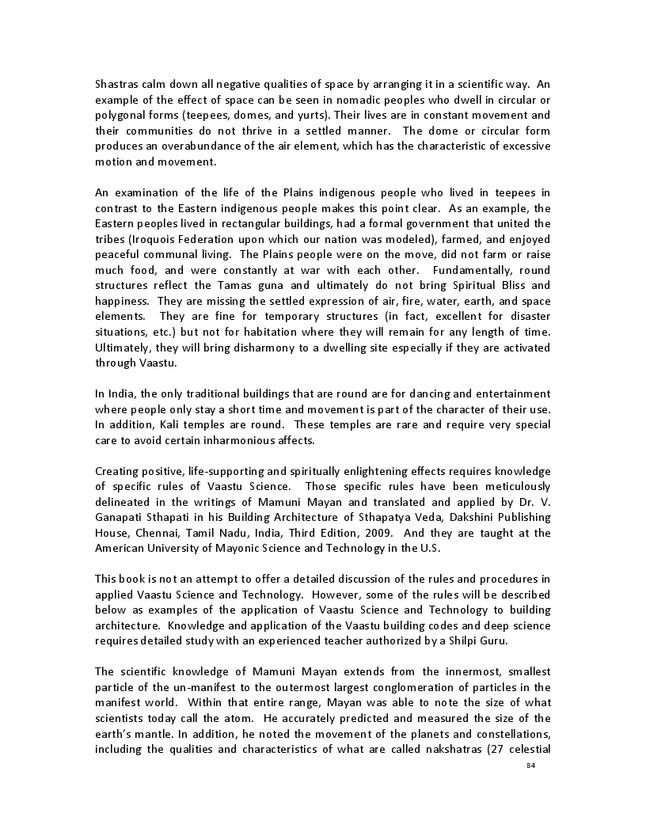 Shastras calm down all negative qualities of space by arranging it in a scientific way. An example of the effect of space can be seen in nomadic peoples who dwell in circular or polygonal forms (teepees, domes, and yurts). Their lives are in constant movement and their communities do not thrive in a settled manner. The dome or circular form produces an overabundance of the air element, which has the characteristic of excessive motion and movement.

An examination of the life of the Plains indigenous people who lived in teepees in contrast to the Eastern indigenous people makes this point clear. As an example, the Eastern peoples lived in rectangular buildings, had a formal government that united the tribes (Iroquois Federation upon which our nation was modeled), farmed, and enjoyed peaceful communal living. The Plains people were on the move, did not farm or raise much food, and were constantly at war with each other. Fundamentally, round structures reflect the Tamas guna and ultimately do not bring Spiritual Bliss and happiness. They are missing the settled expression of air, fire, water, earth, and space elements. They are fine for temporary structures (in fact, excellent for disaster situations, etc.) but not for habitation where they will remain for any length of time. Ultimately, they will bring disharmony to a dwelling site especially if they are activated through Vaastu.

In India, the only traditional buildings that are round are for dancing and entertainment where people only stay a short time and movement is part of the character of their use. In addition, Kali temples are round. These temples are rare and require very special care to avoid certain inharmonious affects.

Creating positive, life-supporting and spiritually enlightening effects requires knowledge of specific rules of Vaastu Science. Those specific rules have been meticulously delineated in the writings of Mamuni Mayan and translated and applied by Dr. V. Ganapati Sthapati in his Building Architecture of Sthapatya Veda, Dakshini Publishing House, Chennai, Tamil Nadu, India, Third Edition, 2009. And they are taught at the American University of Mayonic Science and Technology in the U.S.

This book is not an attempt to offer a detailed discussion of the rules and procedures in applied Vaastu Science and Technology. However, some of the rules will be described below as examples of the application of Vaastu Science and Technology to building architecture. Knowledge and application of the Vaastu building codes and deep science requires detailed study with an experienced teacher authorized by a Shilpi Guru.

The scientific knowledge of Mamuni Mayan extends from the innermost, smallest particle of the un-manifest to the outermost largest conglomeration of particles in the manifest world. Within that entire range, Mayan was able to note the size of what scientists today call the atom. He accurately predicted and measured the size of the earth's mantle. In addition, he noted the movement of the planets and constellations, including the qualities and characteristics of what are called nakshatras (27 celestial

84